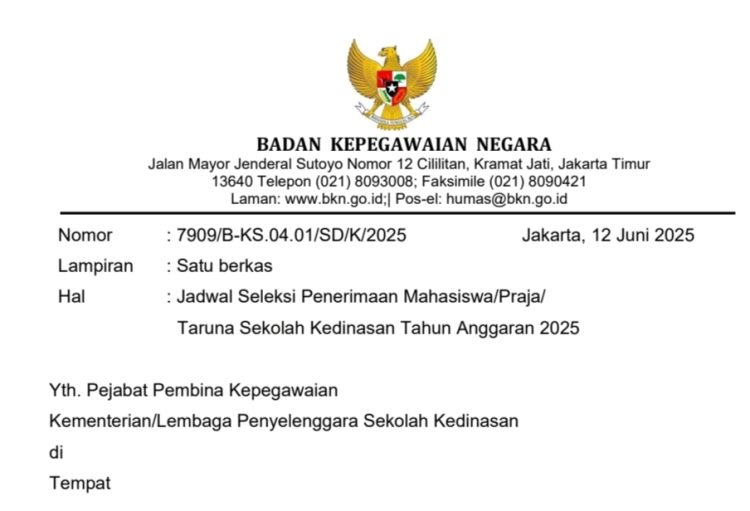 BADAN KEPEGAWAIAN NEGARA
Jalan Mayor Jenderal Sutoyo Nomor 12 Cililitan, Kramat Jati, Jakarta Timur
13640 Telepon (021) 8093008; Faksimile (021) 8090421
Laman: www.bkn.go.id;| Pos-el: humas@bkn.go.id

Nomor : 7909/B-KS.04.01/SD/K/2025 Jakarta, 12 Juni 2025
Lampiran : Satu berkas
Hal : Jadwal Seleksi Penerimaan Mahasiswa/Praja/ Taruna Sekolah Kedinasan Tahun Anggaran 2025

Yth. Pejabat Pembina Kepegawaian
Kementerian/Lembaga Penyelenggara Sekolah Kedinasan
di
Tempat